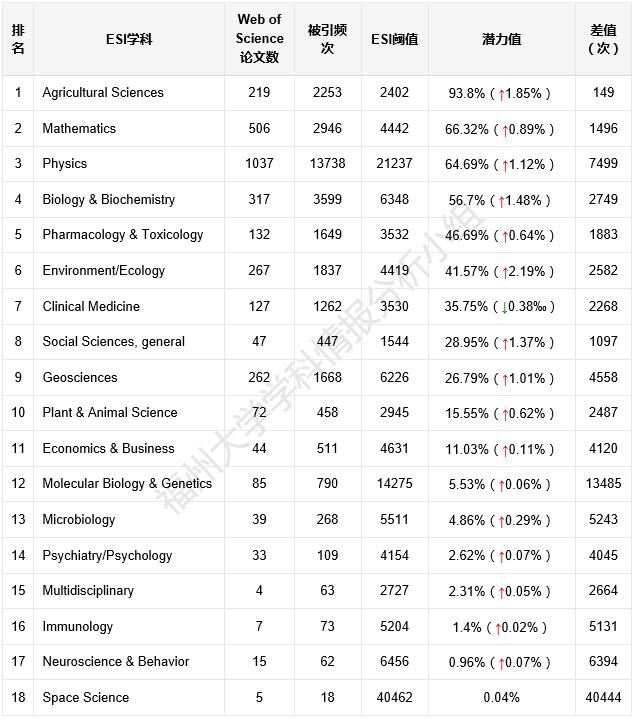 | 排名 | ESI学科 | Web of Science 论文数 | 被引频次 | ESI阈值 | 潜力值 | 差值（次） |
|---|---|---|---|---|---|---|
| 1 | Agricultural Sciences | 219 | 2253 | 2402 | 93.8%（↑1.85%） | 149 |
| 2 | Mathematics | 506 | 2946 | 4442 | 66.32%（↑0.89%） | 1496 |
| 3 | Physics | 1037 | 13738 | 21237 | 64.69%（↑1.12%） | 7499 |
| 4 | Biology & Biochemistry | 317 | 3599 | 6348 | 56.7%（↑1.48%） | 2749 |
| 5 | Pharmacology & Toxicology | 132 | 1649 | 3532 | 46.69%（↑0.64%） | 1883 |
| 6 | Environment/Ecology | 267 | 1837 | 4419 | 41.57%（↑2.19%） | 2582 |
| 7 | Clinical Medicine | 127 | 1262 | 3530 | 35.75%（↓0.38‰） | 2268 |
| 8 | Social Sciences, general | 47 | 447 | 1544 | 28.95%（↑1.37%） | 1097 |
| 9 | Geosciences | 262 | 1668 | 6226 | 26.79%（↑1.01%） | 4558 |
| 10 | Plant & Animal Science | 72 | 458 | 2945 | 15.55%（↑0.62%） | 2487 |
| 11 | Economics & Business | 44 | 511 | 4631 | 11.03%（↑0.11%） | 4120 |
| 12 | Molecular Biology & Genetics | 85 | 790 | 14275 | 5.53%（↑0.06%） | 13485 |
| 13 | Microbiology | 39 | 268 | 5511 | 4.86%（↑0.29%） | 5243 |
| 14 | Psychiatry/Psychology | 33 | 109 | 4154 | 2.62%（↑0.07%） | 4045 |
| 15 | Multidisciplinary | 4 | 63 | 2727 | 2.31%（↑0.05%） | 2664 |
| 16 | Immunology | 7 | 73 | 5204 | 1.4%（↑0.02%） | 5131 |
| 17 | Neuroscience & Behavior | 15 | 62 | 6456 | 0.96%（↑0.07%） | 6394 |
| 18 | Space Science | 5 | 18 | 40462 | 0.04% | 40444 |

福州大学学科情报分析小组